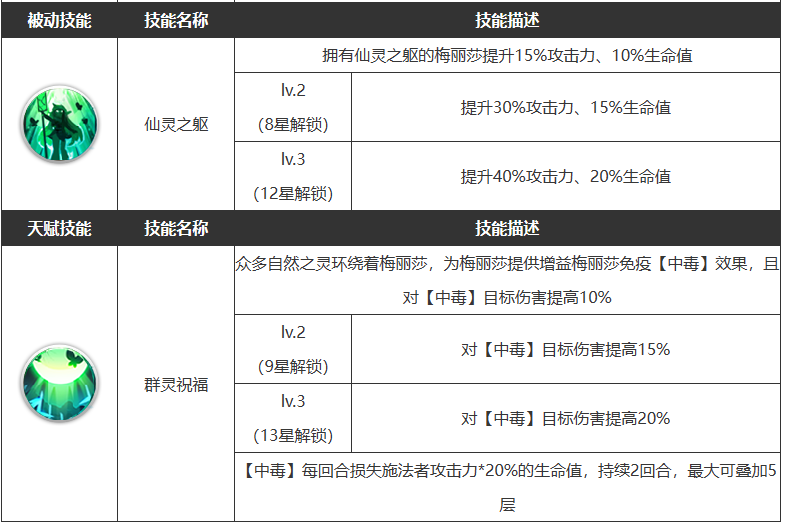 | 被动技能 | 技能名称 | 技能描述 | |
|---|---|---|---|
| | 仙灵之躯 | 拥有仙灵之躯的梅丽莎提升15%攻击力、10%生命值 | |
| | | lv.2 (8星解锁) | 提升30%攻击力、15%生命值 |
| | | lv.3 (12星解锁) | 提升40%攻击力、20%生命值 |
| 天赋技能 | 技能名称 | 技能描述 | |
| | 群灵祝福 | 众多自然之灵环绕着梅丽莎，为梅丽莎提供增益梅丽莎免疫【中毒】效果，且对【中毒】目标伤害提高10% | |
| | | lv.2 (9星解锁) | 对【中毒】目标伤害提高15% |
| | | lv.3 (13星解锁) | 对【中毒】目标伤害提高20% |
| | | 【中毒】每回合损失施法者攻击力*20%的生命值，持续2回合，最大可叠加5层 | |